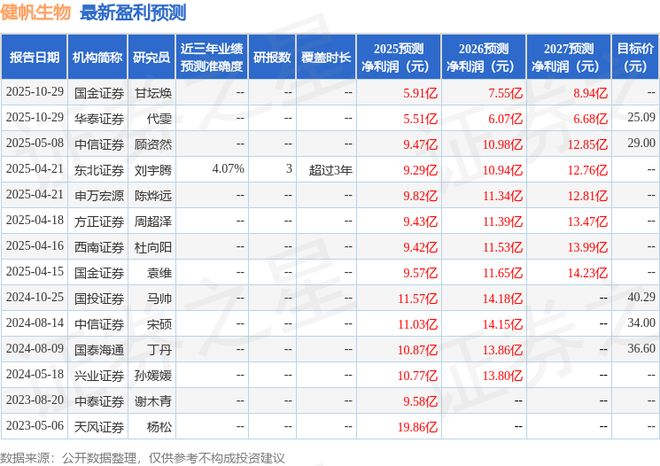 健帆生物 最新盈利预测

| 报告日期 | 机构简称 | 研究员 | 近三年业绩预测准确度 | 研报数 | 覆盖时长 | 2025预测净利润（元） | 2026预测净利润（元） | 2027预测净利润（元） | 目标价（元） |
|---|---|---|---|---|---|---|---|---|---|
| 2025-10-29 | 国金证券 | 甘坛焕 | -- | -- | -- | 5.91亿 | 7.55亿 | 8.94亿 | -- |
| 2025-10-29 | 华泰证券 | 代雯 | -- | -- | -- | 5.51亿 | 6.07亿 | 6.68亿 | 25.09 |
| 2025-05-08 | 中信证券 | 顾资然 | -- | -- | -- | 9.47亿 | 10.98亿 | 12.85亿 | 29.00 |
| 2025-04-21 | 东北证券 | 刘宇腾 | 4.07% | 3 | 超过3年 | 9.29亿 | 10.94亿 | 12.76亿 | -- |
| 2025-04-21 | 申万宏源 | 陈烨远 | -- | -- | -- | 9.82亿 | 11.34亿 | 12.81亿 | -- |
| 2025-04-18 | 方正证券 | 周超泽 | -- | -- | -- | 9.43亿 | 11.39亿 | 13.47亿 | -- |
| 2025-04-16 | 西南证券 | 杜向阳 | -- | -- | -- | 9.42亿 | 11.53亿 | 13.99亿 | -- |
| 2025-04-15 | 国金证券 | 袁维 | -- | -- | -- | 9.57亿 | 11.65亿 | 14.23亿 | -- |
| 2024-10-25 | 国投证券 | 马帅 | -- | -- | -- | 11.57亿 | 14.18亿 | -- | 40.29 |
| 2024-08-14 | 中信证券 | 宋硕 | -- | -- | -- | 11.03亿 | 14.15亿 | -- | 34.00 |
| 2024-08-09 | 国泰海通 | 丁丹 | -- | -- | -- | 10.87亿 | 13.86亿 | -- | 36.60 |
| 2024-05-18 | 兴业证券 | 孙媛媛 | -- | -- | -- | 10.77亿 | 13.80亿 | -- | -- |
| 2023-08-20 | 中泰证券 | 谢木青 | -- | -- | -- | 9.58亿 | -- | -- | -- |
| 2023-05-06 | 天风证券 | 杨松 | -- | -- | -- | 19.86亿 | -- | -- | -- |

数据来源：公开数据整理，仅供参考不构成投资建议

证券之星